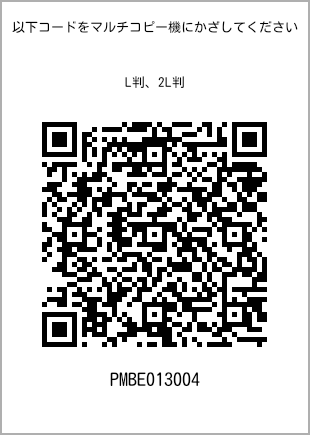 以下コードをマルチコピー機にかざしてください

L判、2L判

PMBE013004